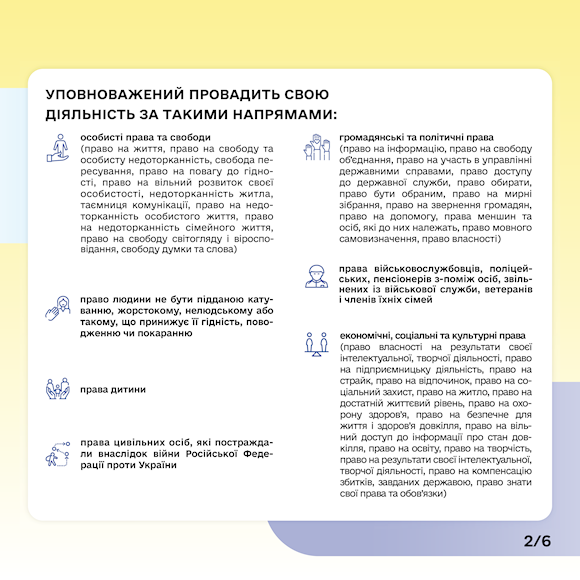 УПОВНОВАЖЕНИЙ ПРОВАДИТЬ СВОЮ ДІЯЛЬНІСТЬ ЗА ТАКИМИ НАПРЯМАМИ:

особисті права та свободи
(право на життя, право на свободу та особисту недоторканність, свобода пересування, право на повагу до гідності, право на вільний розвиток своєї особистості, недоторканність житла, таємниця комунікації, право на недоторканність особистого життя, право на недоторканність сімейного життя, право на свободу світогляду і віросповідання, свободу думки та слова)

право людини не бути підданою катуванню, жорстокому, нелюдському або такому, що принижує її гідність, поводженню чи покаранню

права дитини

права цивільних осіб, які постраждали внаслідок війни Російської Федерації проти України

громадянські та політичні права
(право на інформацію, право на свободу об'єднання, право на участь в управлінні державними справами, право доступу до державної служби, право обирати, право бути обраним, право на мирні зібрання, право на звернення громадян, право на допомогу, права меншин та осіб, які до них належать, право мовного самовизначення, право власності)

права військовослужбовців, поліцейських, пенсіонерів з-поміж осіб, звільнених із військової служби, ветеранів і членів їхніх сімей

економічні, соціальні та культурні права
(право власності на результати своєї інтелектуальної, творчої діяльності, право на підприємницьку діяльність, право на страйк, право на відпочинок, право на соціальний захист, право на житло, право на достатній життєвий рівень, право на охорону здоров'я, право на безпечне для життя і здоров'я довкілля, право на вільний доступ до інформації про стан довкілля, право на освіту, право на творчість, право на результати своєї інтелектуальної, творчої діяльності, право на компенсацію збитків, завданих державою, право знати свої права та обов'язки)

2/6